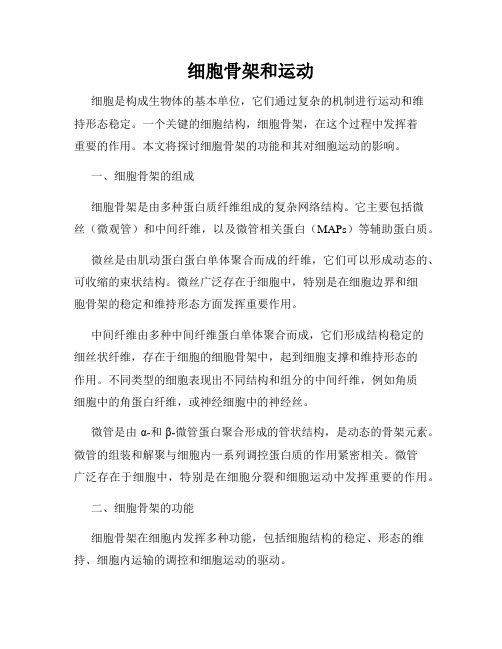 细胞骨架和运动

细胞是构成生物体的基本单位，它们通过复杂的机制进行运动和维持形态稳定。一个关键的细胞结构，细胞骨架，在这个过程中发挥着重要的作用。本文将探讨细胞骨架的功能和其对细胞运动的影响。

一、细胞骨架的组成

细胞骨架是由多种蛋白质纤维组成的复杂网络结构。它主要包括微丝（微观管）和中间纤维，以及微管相关蛋白（MAPs）等辅助蛋白质。

微丝是由肌动蛋白蛋白单体聚合而成的纤维，它们可以形成动态的、可收缩的束状结构。微丝广泛存在于细胞中，特别是在细胞边界和细胞骨架的稳定和维持形态方面发挥重要作用。

中间纤维由多种中间纤维蛋白单体聚合而成，它们形成结构稳定的细丝状纤维，存在于细胞的细胞骨架中，起到细胞支撑和维持形态的作用。不同类型的细胞表现出不同结构和组分的中间纤维，例如角质细胞中的角蛋白纤维，或神经细胞中的神经丝。

微管是由 α-和 β-微管蛋白聚合形成的管状结构，是动态的骨架元素。微管的组装和解聚与细胞内一系列调控蛋白质的作用紧密相关。微管广泛存在于细胞中，特别是在细胞分裂和细胞运动中发挥重要的作用。

二、细胞骨架的功能

细胞骨架在细胞内发挥多种功能，包括细胞结构的稳定、形态的维持、细胞内运输的调控和细胞运动的驱动。